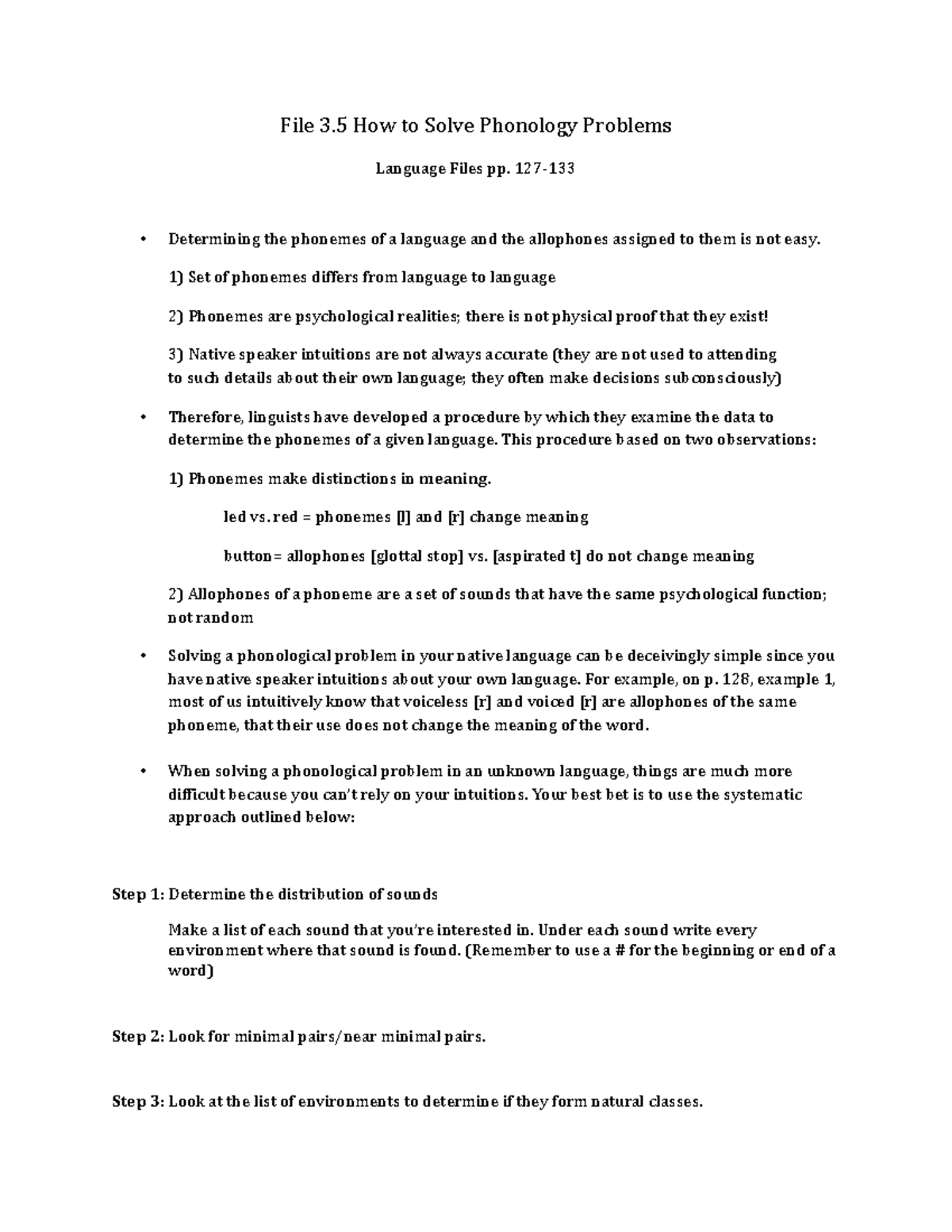 File 3.5 How to Solve Phonology Problems

Language Files pp. 127-133

• Determining the phonemes of a language and the allophones assigned to them is not easy.

1) Set of phonemes differs from language to language

2) Phonemes are psychological realities; there is not physical proof that they exist!

3) Native speaker intuitions are not always accurate (they are not used to attending to such details about their own language; they often make decisions subconsciously)

• Therefore, linguists have developed a procedure by which they examine the data to determine the phonemes of a given language. This procedure based on two observations:

1) Phonemes make distinctions in meaning.

led vs. red = phonemes [l] and [r] change meaning

button= allophones [glottal stop] vs. [aspirated t] do not change meaning

2) Allophones of a phoneme are a set of sounds that have the same psychological function; not random

• Solving a phonological problem in your native language can be deceivingly simple since you have native speaker intuitions about your own language. For example, on p. 128, example 1, most of us intuitively know that voiceless [r] and voiced [r] are allophones of the same phoneme, that their use does not change the meaning of the word.

• When solving a phonological problem in an unknown language, things are much more difficult because you can't rely on your intuitions. Your best bet is to use the systematic approach outlined below:

Step 1: Determine the distribution of sounds

Make a list of each sound that you're interested in. Under each sound write every environment where that sound is found. (Remember to use a # for the beginning or end of a word)

Step 2: Look for minimal pairs/near minimal pairs.

Step 3: Look at the list of environments to determine if they form natural classes.